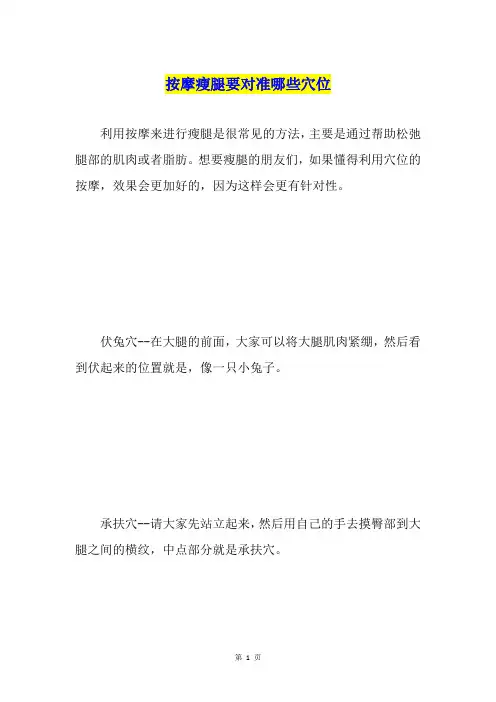 按摩瘦腿要对准哪些穴位

利用按摩来进行瘦腿是很常见的方法，主要是通过帮助松弛腿部的肌肉或者脂肪。想要瘦腿的朋友们，如果懂得利用穴位的按摩，效果会更加好的，因为这样会更有针对性。

伏兔穴--在大腿的前面，大家可以将大腿肌肉紧绷，然后看到伏起来的位置就是，像一只小兔子。

承扶穴--请大家先站立起来，然后用自己的手去摸臀部到大腿之间的横纹，中点部分就是承扶穴。

第 1 页